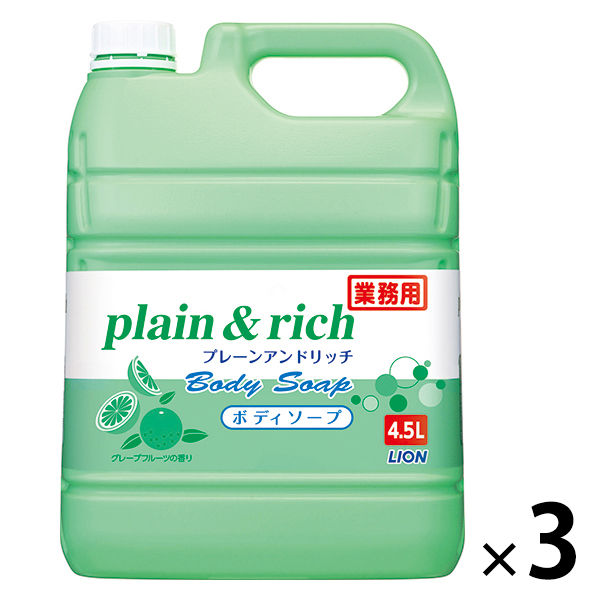 業務用
plain & rich
プレーンアンドリッチ
Body Soap
ボディソープ
グレープフルーツの香り
4.5L
LION
×3